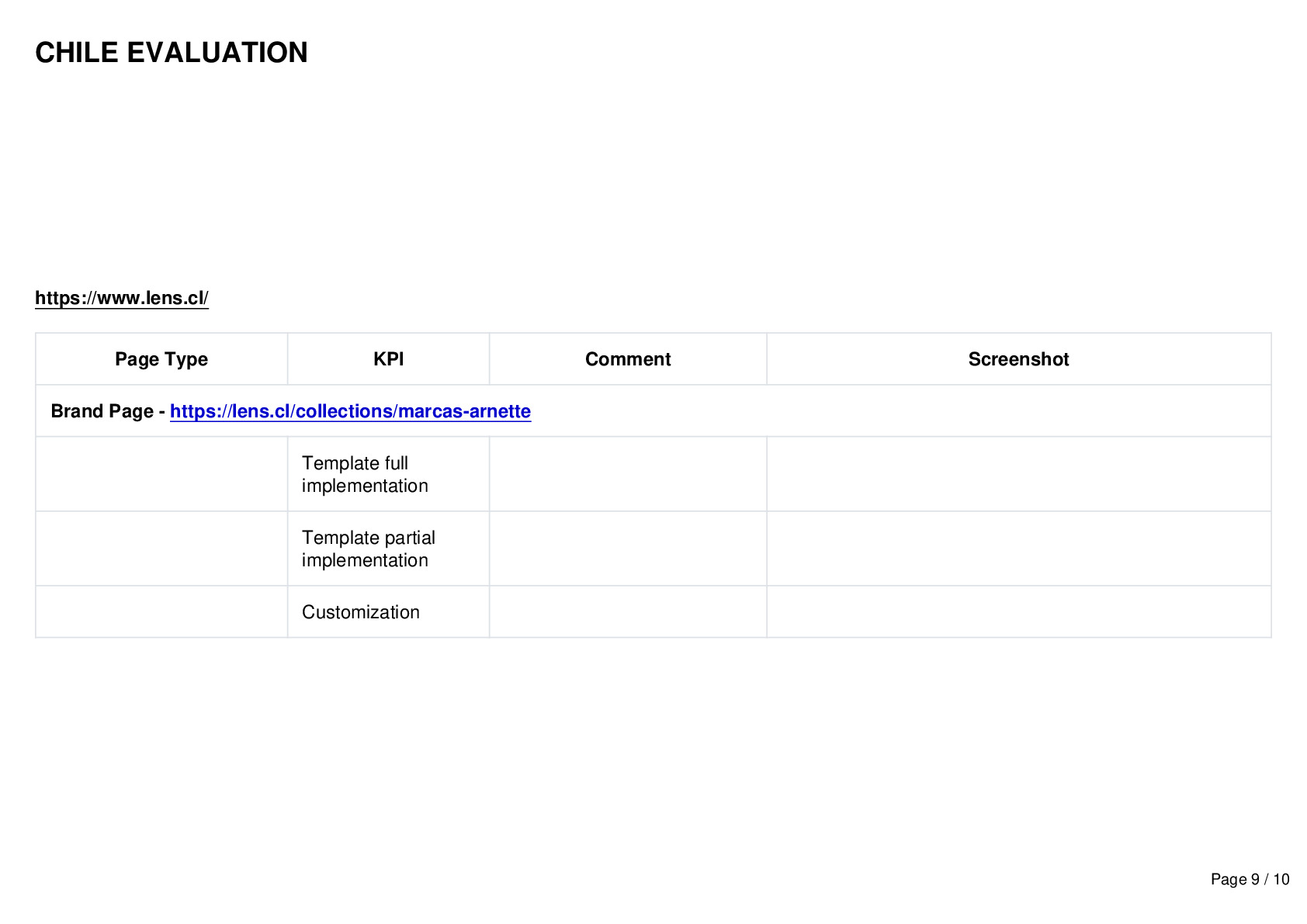 CHILE EVALUATION

https://www.lens.cl/

| Page Type | KPI | Comment | Screenshot |
|---|---|---|---|
| Brand Page - https://lens.cl/collections/marcas-arnette | | | |
| | Template full implementation | | |
| | Template partial implementation | | |
| | Customization | | |

Page 9 / 10